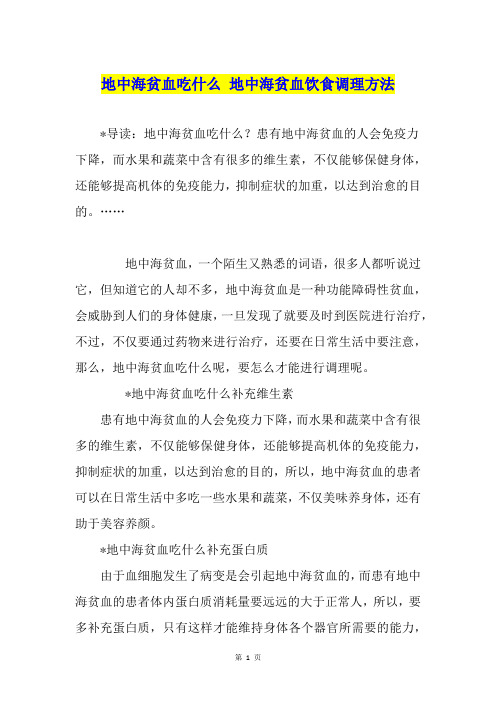 地中海贫血吃什么 地中海贫血饮食调理方法

*导读：地中海贫血吃什么？患有地中海贫血的人会免疫力下降，而水果和蔬菜中含有很多的维生素，不仅能够保健身体，还能够提高机体的免疫能力，抑制症状的加重，以达到治愈的目的。……

地中海贫血，一个陌生又熟悉的词语，很多人都听说过它，但知道它的人却不多，地中海贫血是一种功能障碍性贫血，会威胁到人们的身体健康，一旦发现了就要及时到医院进行治疗，不过，不仅要通过药物来进行治疗，还要在日常生活中要注意，那么，地中海贫血吃什么呢，要怎么才能进行调理呢。

*地中海贫血吃什么补充维生素

患有地中海贫血的人会免疫力下降，而水果和蔬菜中含有很多的维生素，不仅能够保健身体，还能够提高机体的免疫能力，抑制症状的加重，以达到治愈的目的，所以，地中海贫血的患者可以在日常生活中多吃一些水果和蔬菜，不仅美味养身体，还有助于美容养颜。

*地中海贫血吃什么补充蛋白质

由于血细胞发生了病变是会引起地中海贫血的，而患有地中海贫血的患者体内蛋白质消耗量要远远的大于正常人，所以，要多补充蛋白质，只有这样才能维持身体各个器官所需要的能力，

第 1 页